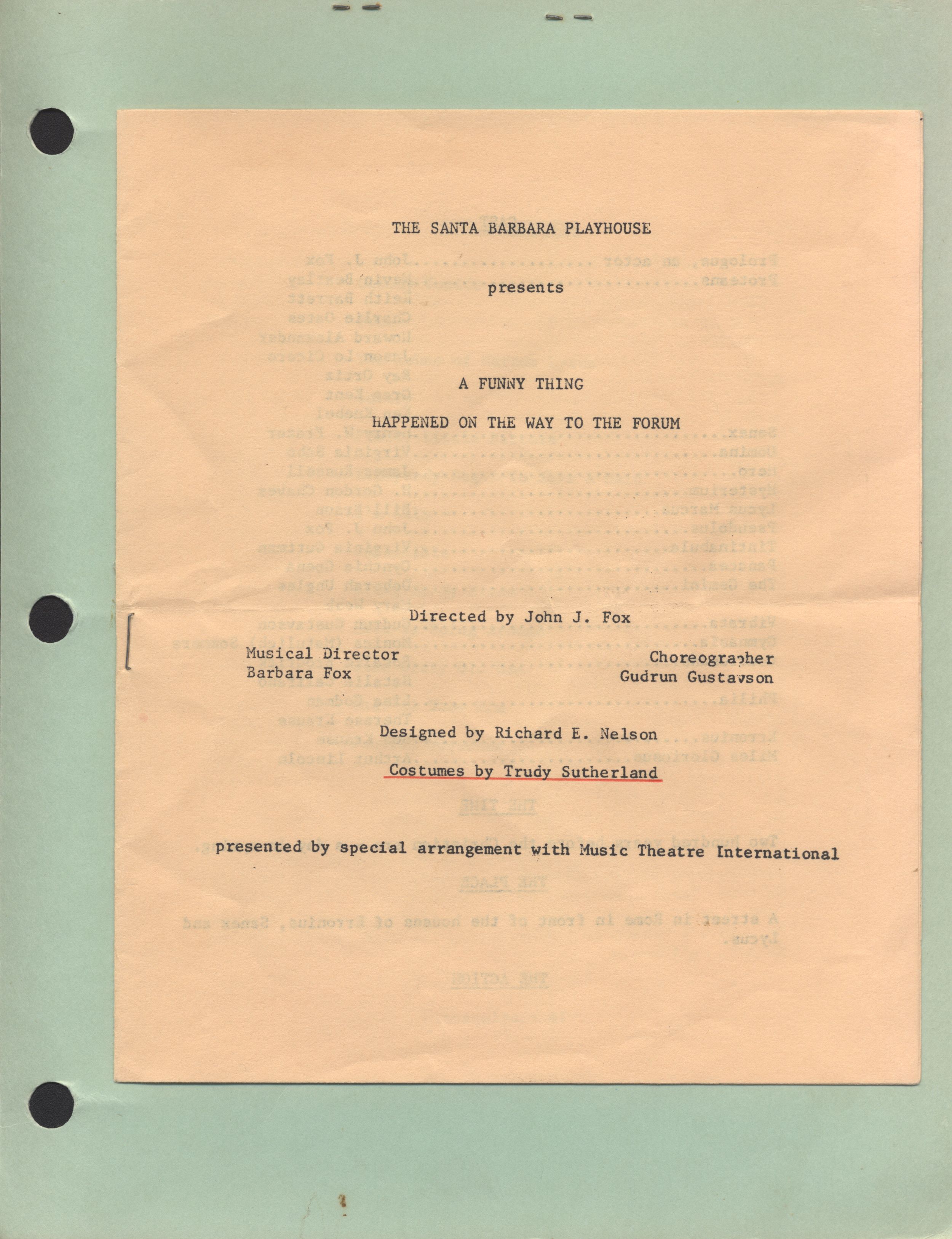 THE SANTA BARBARA PLAYHOUSE

presents

A FUNNY THING

HAPPENED ON THE WAY TO THE FORUM

Directed by John J. Fox

Musical Director
Barbara Fox

Choreographer
Gudrun Gustavson

Designed by Richard E. Nelson

Costumes by Trudy Sutherland

presented by special arrangement with Music Theatre International